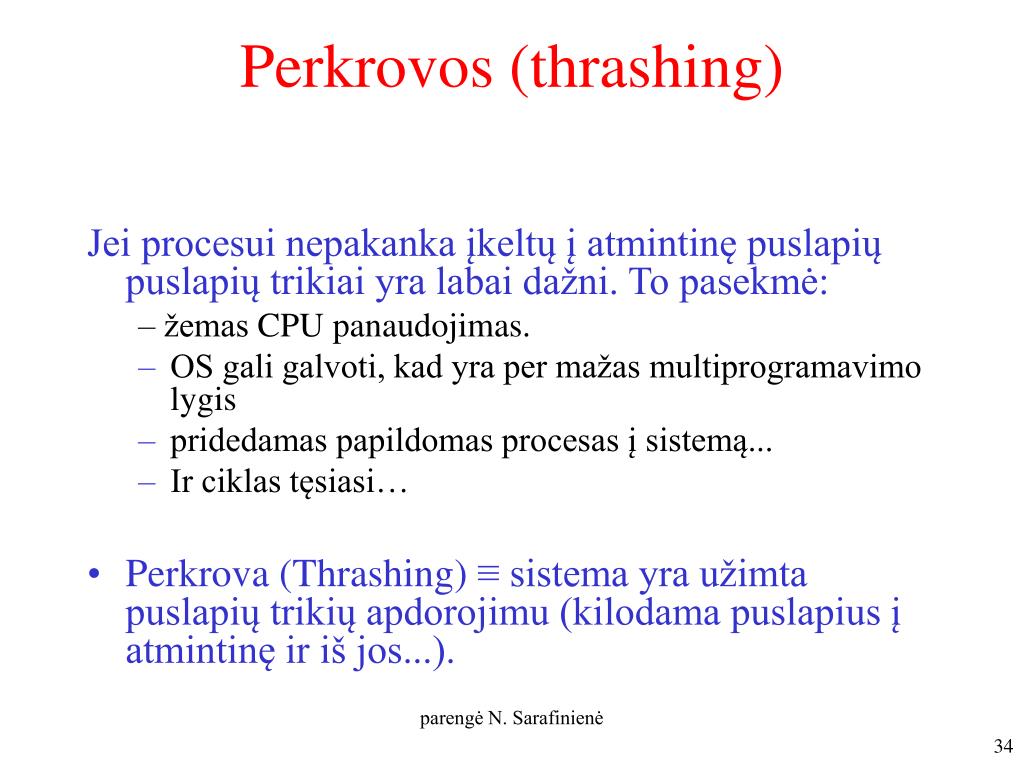 Perkrovos (thrashing)

Jei procesui nepakanka įkeltų į atmintinę puslapių puslapių trikiai yra labai dažni. To pasekmė:

– žemas CPU panaudojimas.
– OS gali galvoti, kad yra per mažas multiprogramavimo lygis
– pridedamas papildomas procesas į sistemą...
– Ir ciklas tęsiasi…

• Perkrova (Thrashing) ≡ sistema yra užimta puslapių trikių apdorojimu (kilodama puslapius į atmintinę ir iš jos...).

parengė N. Sarafinienė

34